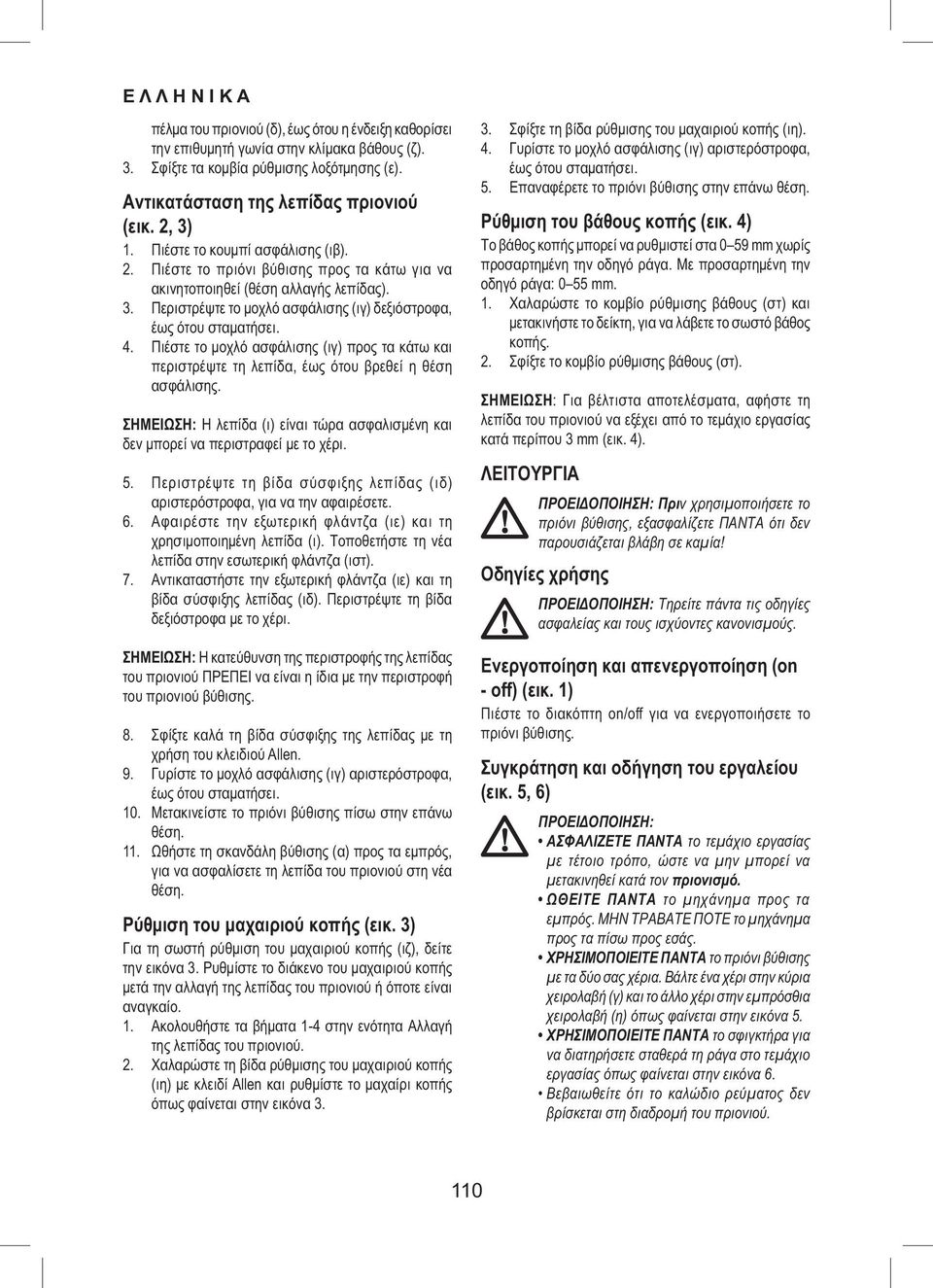 ΕΛΛΗΝΙΚΑ

πέλμα του πριονιού (δ), έως ότου η ένδειξη καθορίσει την επιθυμητή γωνία στην κλίμακα βάθους (ζ).
3. Σφίξτε τα κομβία ρύθμισης λοξότμησης (ε).

Αντικατάσταση της λεπίδας πριονιού (εικ. 2, 3)
1. Πιέστε το κουμπί ασφάλισης (ιβ).
2. Πιέστε το πριόνι βύθισης προς τα κάτω για να ακινητοποιηθεί (θέση αλλαγής λεπίδας).
3. Περιστρέψτε το μοχλό ασφάλισης (ιγ) δεξιόστροφα, έως ότου σταματήσει.
4. Πιέστε το μοχλό ασφάλισης (ιγ) προς τα κάτω και περιστρέψτε τη λεπίδα, έως ότου βρεθεί η θέση ασφάλισης.

ΣΗΜΕΙΩΣΗ: Η λεπίδα (ι) είναι τώρα ασφαλισμένη και δεν μπορεί να περιστραφεί με το χέρι.

5. Περιστρέψτε τη βίδα σύσφιξης λεπίδας (ιδ) αριστερόστροφα, για να την αφαιρέσετε.
6. Αφαιρέστε την εξωτερική φλάντζα (ιε) και τη χρησιμοποιημένη λεπίδα (ι). Τοποθετήστε τη νέα λεπίδα στην εσωτερική φλάντζα (ιστ).
7. Αντικαταστήστε την εξωτερική φλάντζα (ιε) και τη βίδα σύσφιξης λεπίδας (ιδ). Περιστρέψτε τη βίδα δεξιόστροφα με το χέρι.

ΣΗΜΕΙΩΣΗ: Η κατεύθυνση της περιστροφής της λεπίδας του πριονιού ΠΡΕΠΕΙ να είναι η ίδια με την περιστροφή του πριονιού βύθισης.

8. Σφίξτε καλά τη βίδα σύσφιξης της λεπίδας με τη χρήση του κλειδιού Allen.
9. Γυρίστε το μοχλό ασφάλισης (ιγ) αριστερόστροφα, έως ότου σταματήσει.
10. Μετακινείστε το πριόνι βύθισης πίσω στην επάνω θέση.
11. Ωθήστε τη σκανδάλη βύθισης (α) προς τα εμπρός, για να ασφαλίσετε τη λεπίδα του πριονιού στη νέα θέση.

Ρύθμιση του μαχαιριού κοπής (εικ. 3)
Για τη σωστή ρύθμιση του μαχαιριού κοπής (ιζ), δείτε την εικόνα 3. Ρυθμίστε το διάκενο του μαχαιριού κοπής μετά την αλλαγή της λεπίδας του πριονιού ή όποτε είναι αναγκαίο.
1. Ακολουθήστε τα βήματα 1-4 στην ενότητα Αλλαγή της λεπίδας του πριονιού.
2. Χαλαρώστε τη βίδα ρύθμισης του μαχαιριού κοπής (ιη) με κλειδί Allen και ρυθμίστε το μαχαίρι κοπής όπως φαίνεται στην εικόνα 3.

3. Σφίξτε τη βίδα ρύθμισης του μαχαιριού κοπής (ιη).
4. Γυρίστε το μοχλό ασφάλισης (ιγ) αριστερόστροφα, έως ότου σταματήσει.
5. Επαναφέρετε το πριόνι βύθισης στην επάνω θέση.

Ρύθμιση του βάθους κοπής (εικ. 4)
Το βάθος κοπής μπορεί να ρυθμιστεί στα 0–59 mm χωρίς προσαρτημένη την οδηγό ράγα. Με προσαρτημένη την οδηγό ράγα: 0–55 mm.
1. Χαλαρώστε το κομβίο ρύθμισης βάθους (στ) και μετακινήστε το δείκτη, για να λάβετε το σωστό βάθος κοπής.
2. Σφίξτε το κομβίο ρύθμισης βάθους (στ).

ΣΗΜΕΙΩΣΗ: Για βέλτιστα αποτελέσματα, αφήστε τη λεπίδα του πριονιού να εξέχει από το τεμάχιο εργασίας κατά περίπου 3 mm (εικ. 4).

ΛΕΙΤΟΥΡΓΙΑ
ΠΡΟΕΙΔΟΠΟΙΗΣΗ: Πριν χρησιμοποιήσετε το πριόνι βύθισης, εξασφαλίζετε ΠΑΝΤΑ ότι δεν παρουσιάζεται βλάβη σε καμία!

Οδηγίες χρήσης
ΠΡΟΕΙΔΟΠΟΙΗΣΗ: Τηρείτε πάντα τις οδηγίες ασφαλείας και τους ισχύοντες κανονισμούς.

Ενεργοποίηση και απενεργοποίηση (on - off) (εικ. 1)
Πιέστε το διακόπτη on/off για να ενεργοποιήσετε το πριόνι βύθισης.

Συγκράτηση και οδήγηση του εργαλείου (εικ. 5, 6)
ΠΡΟΕΙΔΟΠΟΙΗΣΗ:
• ΑΣΦΑΛΙΖΕΤΕ ΠΑΝΤΑ το τεμάχιο εργασίας με τέτοιο τρόπο, ώστε να μην μπορεί να μετακινηθεί κατά τον πριονισμό.
• ΩΘΕΙΤΕ ΠΑΝΤΑ το μηχάνημα προς τα εμπρός. ΜΗΝ ΤΡΑΒΑΤΕ ΠΟΤΕ το μηχάνημα προς τα πίσω προς εσάς.
• ΧΡΗΣΙΜΟΠΟΙΕΙΤΕ ΠΑΝΤΑ το πριόνι βύθισης με τα δύο σας χέρια. Βάλτε ένα χέρι στην κύρια χειρολαβή (γ) και το άλλο χέρι στην εμπρόσθια χειρολαβή (η) όπως φαίνεται στην εικόνα 5.
• ΧΡΗΣΙΜΟΠΟΙΕΙΤΕ ΠΑΝΤΑ το σφιγκτήρα για να διατηρήσετε σταθερά τη ράγα στο τεμάχιο εργασίας όπως φαίνεται στην εικόνα 6.
• Βεβαιωθείτε ότι το καλώδιο ρεύματος δεν βρίσκεται στη διαδρομή του πριονιού.

110